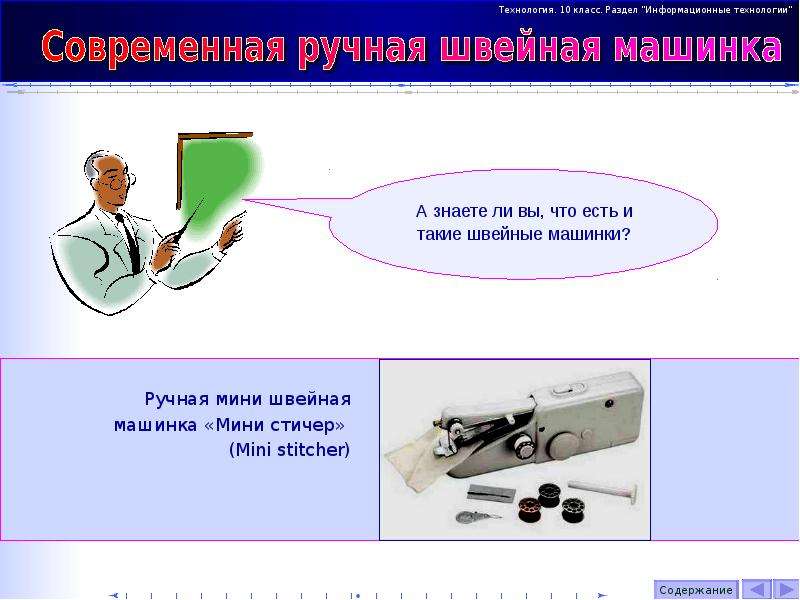 Технология. 10 класс. Раздел "Информационные технологии"

Современная ручная швейная машинка

А знаете ли вы, что есть и такие швейные машинки?

Ручная мини швейная машинка «Мини стичер» (Mini stitcher)

Содержание